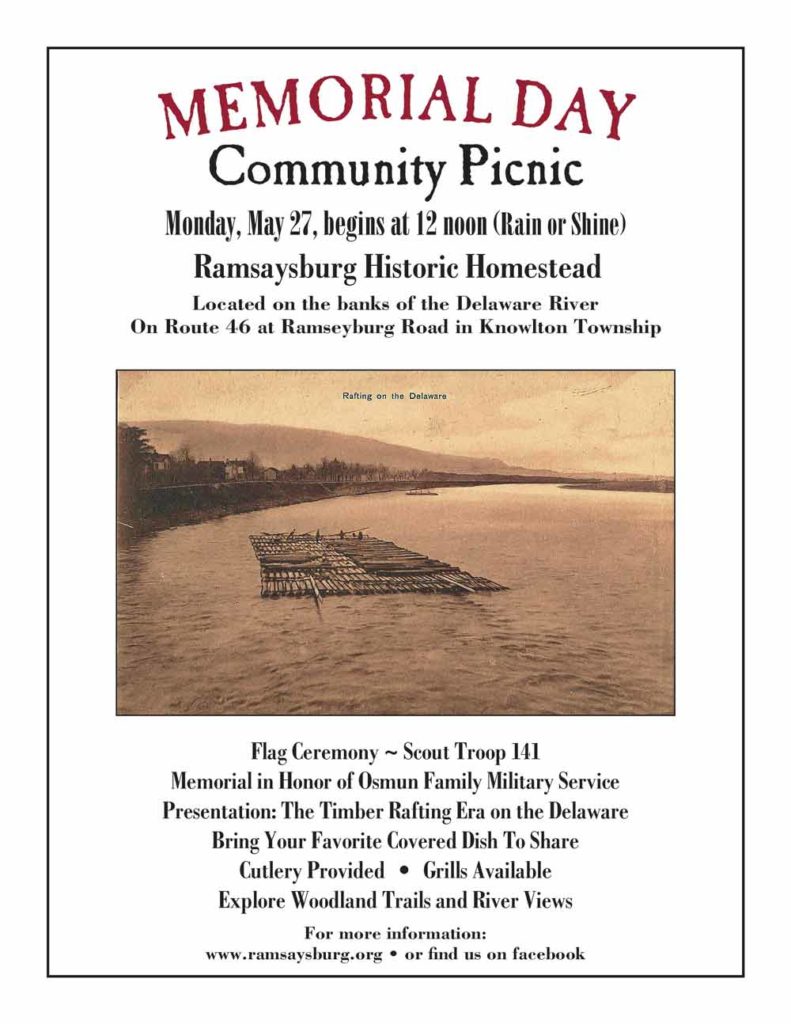 MEMORIAL DAY
Community Picnic

Monday, May 27, begins at 12 noon (Rain or Shine)

Ramsaysburg Historic Homestead

Located on the banks of the Delaware River
On Route 46 at Ramseyburg Road in Knowlton Township

Rafting on the Delaware

Flag Ceremony ~ Scout Troop 141
Memorial in Honor of Osmun Family Military Service
Presentation: The Timber Rafting Era on the Delaware
Bring Your Favorite Covered Dish To Share
Cutlery Provided • Grills Available
Explore Woodland Trails and River Views

For more information:
www.ramsaysburg.org • or find us on facebook